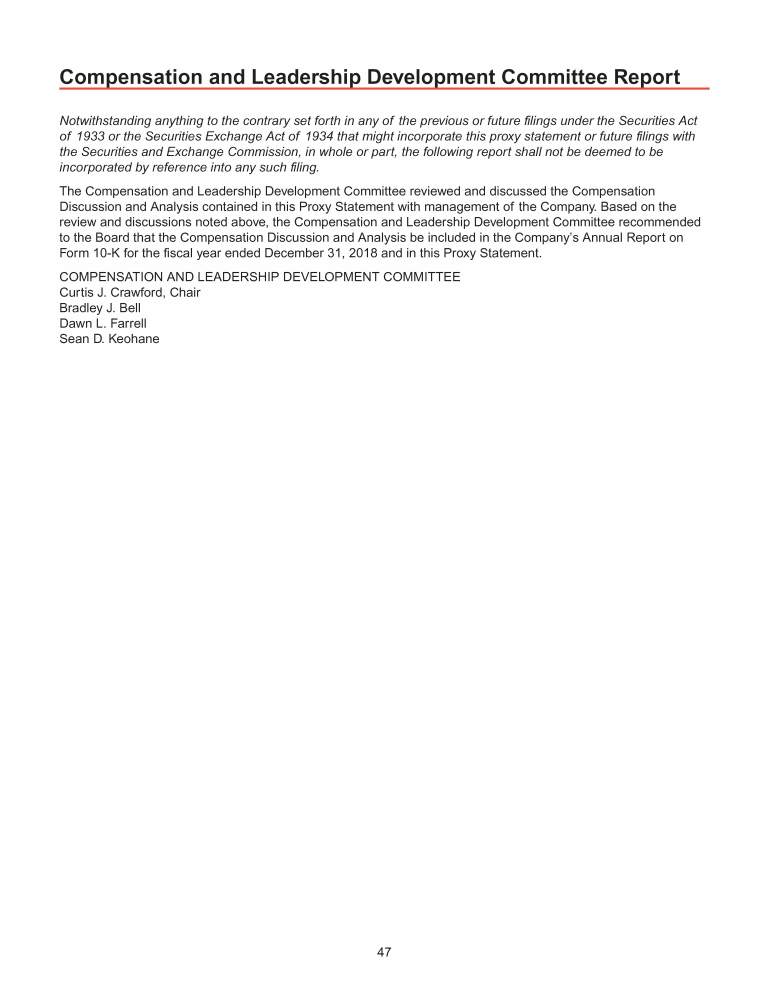 Compensation and Leadership Development Committee Report

Notwithstanding anything to the contrary set forth in any of the previous or future filings under the Securities Act of 1933 or the Securities Exchange Act of 1934 that might incorporate this proxy statement or future filings with the Securities and Exchange Commission, in whole or part, the following report shall not be deemed to be incorporated by reference into any such filing.

The Compensation and Leadership Development Committee reviewed and discussed the Compensation Discussion and Analysis contained in this Proxy Statement with management of the Company. Based on the review and discussions noted above, the Compensation and Leadership Development Committee recommended to the Board that the Compensation Discussion and Analysis be included in the Company's Annual Report on Form 10-K for the fiscal year ended December 31, 2018 and in this Proxy Statement.

COMPENSATION AND LEADERSHIP DEVELOPMENT COMMITTEE
Curtis J. Crawford, Chair
Bradley J. Bell
Dawn L. Farrell
Sean D. Keohane

47